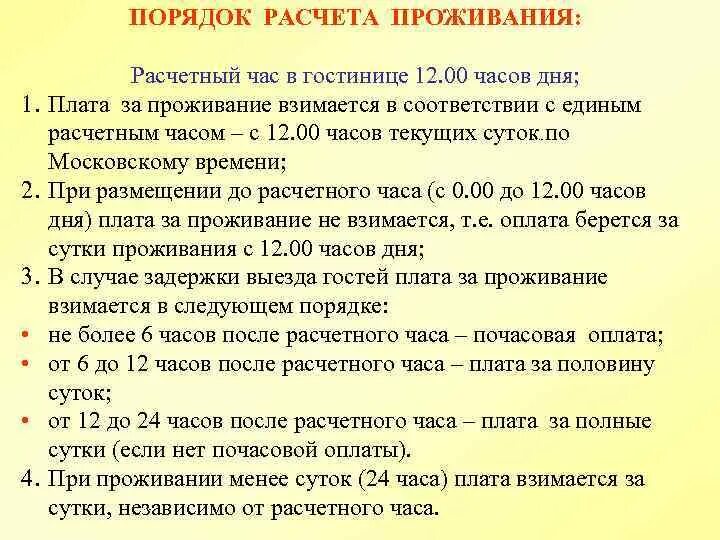 ПОРЯДОК РАСЧЕТА ПРОЖИВАНИЯ:

Расчетный час в гостинице 12.00 часов дня;

1. Плата за проживание взимается в соответствии с единым расчетным часом – с 12.00 часов текущих суток по Московскому времени;
2. При размещении до расчетного часа (с 0.00 до 12.00 часов дня) плата за проживание не взимается, т.е. оплата берется за сутки проживания с 12.00 часов дня;
3. В случае задержки выезда гостей плата за проживание взимается в следующем порядке:
• не более 6 часов после расчетного часа – почасовая оплата;
• от 6 до 12 часов после расчетного часа – плата за половину суток;
• от 12 до 24 часов после расчетного часа – плата за полные сутки (если нет почасовой оплаты).
4. При проживании менее суток (24 часа) плата взимается за сутки, независимо от расчетного часа.